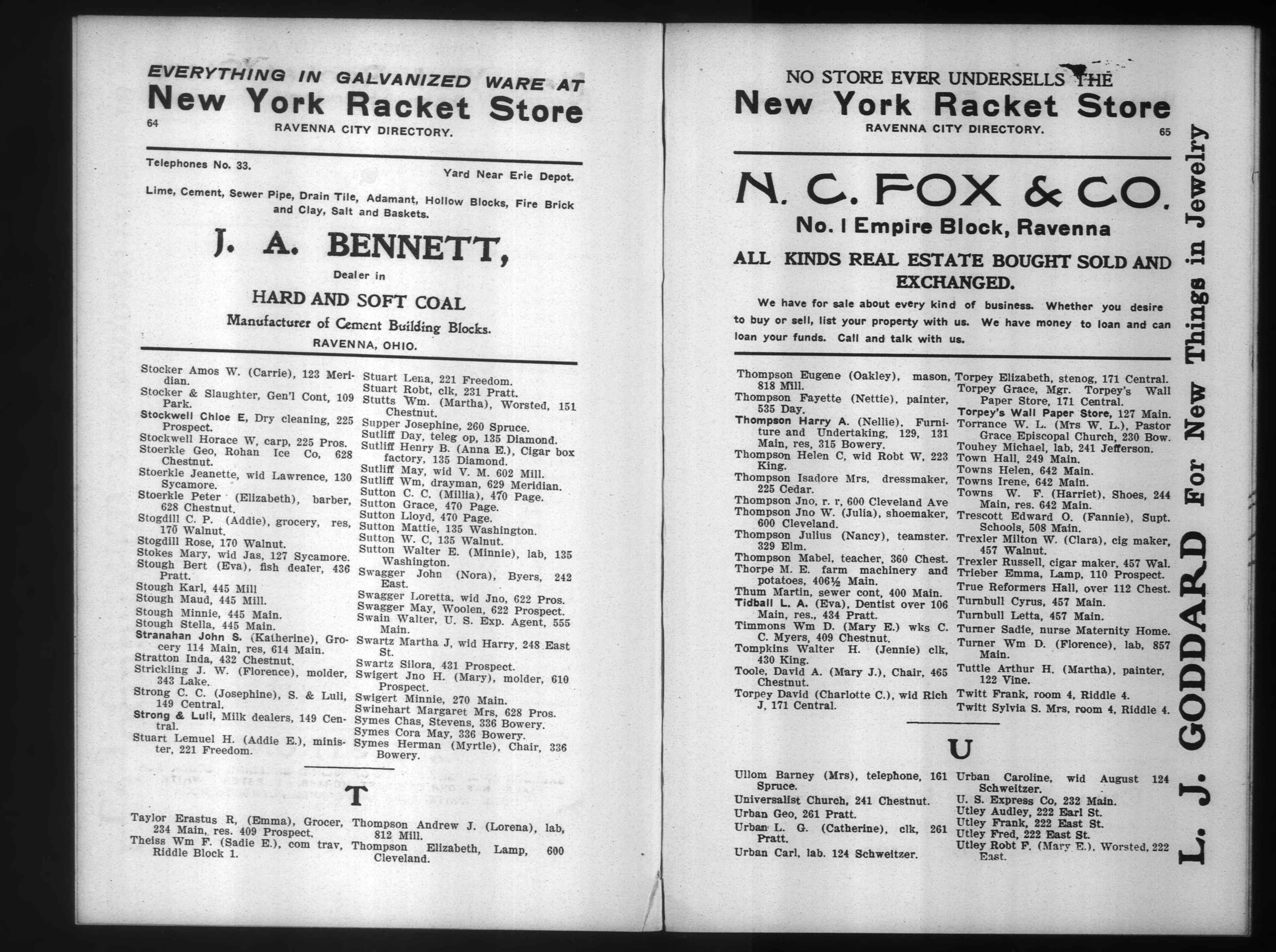 EVERYTHING IN GALVANIZED WARE AT
New York Racket Store
64 RAVENNA CITY DIRECTORY.

Telephones No. 33. Yard Near Erie Depot.

Lime, Cement, Sewer Pipe, Drain Tile, Adamant, Hollow Blocks, Fire Brick and Clay, Salt and Baskets.

J. A. BENNETT,
Dealer in
HARD AND SOFT COAL
Manufacturer of Cement Building Blocks.
RAVENNA, OHIO.

Stocker Amos W. (Carrie), 123 Meridian.
Stocker & Slaughter, Gen'l Cont, 109 Park.
Stockwell Chloe E, Dry cleaning, 225 Prospect.
Stockwell Horace W, carp, 225 Pros.
Stoerkle Geo, Rohan Ice Co, 628 Chestnut.
Stoerkle Jeanette, wid Lawrence, 130 Sycamore.
Stoerkle Peter (Elizabeth), barber, 628 Chestnut.
Stogdill C. P. (Addie), grocery, res, 170 Walnut.
Stogdill Rose, 170 Walnut.
Stokes Mary, wid Jas, 127 Sycamore.
Stough Bert (Eva), fish dealer, 436 Pratt.
Stough Karl, 445 Mill
Stough Maud, 445 Mill.
Stough Minnie, 445 Main.
Stough Stella, 445 Main.
Stranahan John S. (Katherine), Grocery 114 Main, res, 614 Main.
Stratton Inda, 432 Chestnut.
Strickling J. W. (Florence), molder, 343 Lake.
Strong C. C. (Josephine), S. & Luli, 149 Central.
Strong & Luli, Milk dealers, 149 Central.
Stuart Lemuel H. (Addie E.), minister, 221 Freedom.

Stuart Lena, 221 Freedom.
Stuart Robt, clk, 231 Pratt.
Stutts Wm. (Martha), Worsted, 151 Chestnut.
Supper Josephine, 260 Spruce.
Sutliff Day, teleg op, 135 Diamond.
Sutliff Henry B. (Anna E.), Cigar box factory, 135 Diamond.
Sutliff May, wid V. M. 602 Mill.
Sutliff Wm, drayman, 629 Meridian.
Sutton C. C. (Millia), 470 Page.
Sutton Grace, 470 Page.
Sutton Lloyd, 470 Page.
Sutton Mattie, 135 Washington.
Sutton W. C, 135 Walnut.
Sutton Walter E. (Minnie), lab, 135 Washington.
Swagger John (Nora), Byers, 242 East.
Swagger Loretta, wid Jno, 622 Pros.
Swagger May, Woolen, 622 Prospect.
Swain Walter, U. S. Exp. Agent, 555 Main.
Swartz Martha J, wid Harry, 248 East St.
Swartz Silora, 431 Prospect.
Swigert Jno H. (Mary), molder, 610 Prospect.
Swigert Minnie, 270 Main.
Swinehart Margaret Mrs, 628 Pros.
Symes Chas, Stevens, 336 Bowery.
Symes Cora May, 336 Bowery.
Symes Herman (Myrtle), Chair, 336 Bowery.

T

Taylor Erastus R, (Emma), Grocer, 234 Main, res. 409 Prospect.
Theiss Wm F. (Sadie E.), com trav, Riddle Block 1.

Thompson Andrew J. (Lorena), lab, 812 Mill.
Thompson Elizabeth, Lamp, 600 Cleveland.

NO STORE EVER UNDERSELLS THE
New York Racket Store
RAVENNA CITY DIRECTORY. 65

N. C. FOX & CO.
No. 1 Empire Block, Ravenna
ALL KINDS REAL ESTATE BOUGHT SOLD AND EXCHANGED.
We have for sale about every kind of business. Whether you desire to buy or sell, list your property with us. We have money to loan and can loan your funds. Call and talk with us.

Thompson Eugene (Oakley), mason, 818 Mill.
Thompson Fayette (Nettie), painter, 535 Day.
Thompson Harry A. (Nellie), Furniture and Undertaking, 129, 131 Main, res, 315 Bowery.
Thompson Helen C, wid Robt W, 223 King.
Thompson Isadore Mrs, dressmaker, 225 Cedar.
Thompson Jno, r. r, 600 Cleveland Ave
Thompson Jno W. (Julia), shoemaker, 600 Cleveland.
Thompson Julius (Nancy), teamster. 329 Elm.
Thompson Mabel, teacher, 360 Chest.
Thorpe M. E. farm machinery and potatoes, 406½ Main.
Thum Martin, sewer cont, 400 Main.
Tidball L. A. (Eva), Dentist over 106 Main, res., 434 Pratt.
Timmons Wm D. (Mary E.) wks C. C. Myers, 409 Chestnut.
Tompkins Walter H. (Jennie) clk, 430 King.
Toole, David A. (Mary J.), Chair, 465 Chestnut.
Torpey David (Charlotte C.), wid Rich J, 171 Central.

Torpey Elizabeth, stenog, 171 Central.
Torpey Grace, Mgr. Torpey's Wall Paper Store, 171 Central.
Torpey's Wall Paper Store, 127 Main.
Torrance W. L. (Mrs W. L.), Pastor Grace Episcopal Church, 230 Bow.
Touhey Michael, lab, 241 Jefferson.
Town Hall, 249 Main.
Towns Helen, 642 Main.
Towns Irene, 642 Main.
Towns W. F. (Harriet), Shoes, 244 Main, res. 642 Main.
Trescott Edward O. (Fannie), Supt. Schools, 508 Main.
Trexler Milton W. (Clara), cig maker, 457 Walnut.
Trexler Russell, cigar maker, 457 Wal.
Trieber Emma, Lamp, 110 Prospect.
True Reformers Hall, over 112 Chest.
Turnbull Cyrus, 457 Main.
Turnbull Letta, 457 Main.
Turner Sadie, nurse Maternity Home.
Turner Wm D. (Florence), lab, 857 Main.
Tuttle Arthur H. (Martha), painter, 122 Vine.
Twitt Frank, room 4, Riddle 4.
Twitt Sylvia S. Mrs, room 4, Riddle 4.

U

Ullom Barney (Mrs), telephone, 161 Spruce.
Universalist Church, 241 Chestnut.
Urban Geo, 261 Pratt.
Urban L. G. (Catherine), clk, 261 Pratt.
Urban Carl, lab. 124 Schweitzer.

Urban Caroline, wid August 124 Schweitzer.
U. S. Express Co, 232 Main.
Utley Audley, 222 Earl St.
Utley Frank, 222 East St.
Utley Fred, 222 East St.
Utley Robt F. (Mary E.), Worsted, 222 East.

L. J. GODDARD For New Things in Jewelry